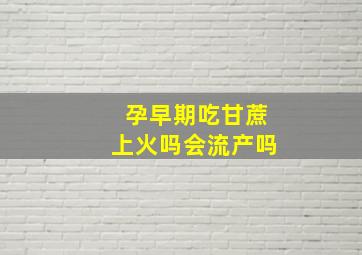 孕早期吃甘蔗
上火吗会流产吗